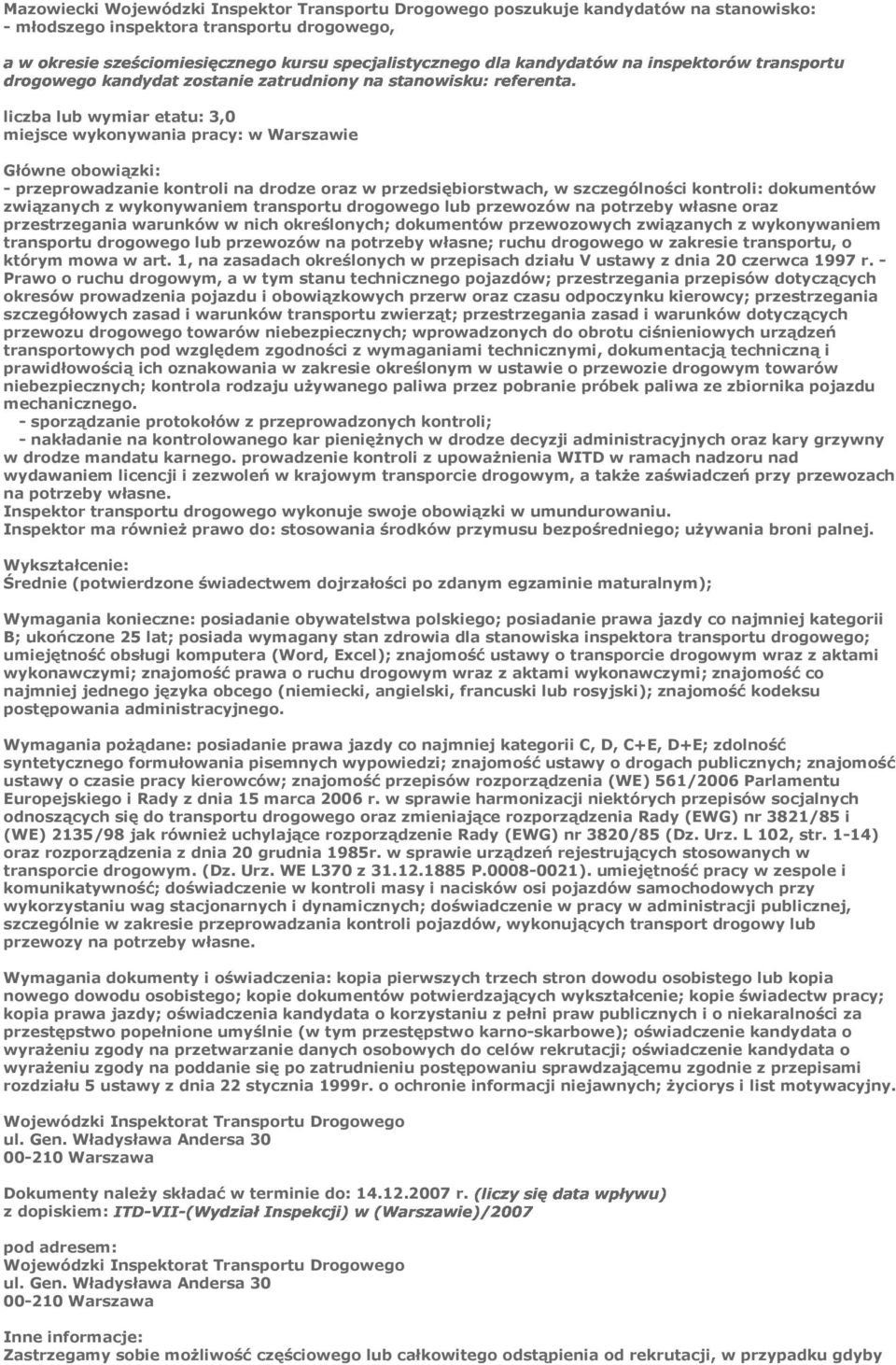 Mazowiecki Wojewódzki Inspektor Transportu Drogowego poszukuje kandydatów na stanowisko:
- młodszego inspektora transportu drogowego,

a w okresie sześciomiesięcznego kursu specjalistycznego dla kandydatów na inspektorów transportu drogowego kandydat zostanie zatrudniony na stanowisku: referenta.

liczba lub wymiar etatu: 3,0
miejsce wykonywania pracy: w Warszawie

Główne obowiązki:
- przeprowadzanie kontroli na drodze oraz w przedsiębiorstwach, w szczególności kontroli: dokumentów związanych z wykonywaniem transportu drogowego lub przewozów na potrzeby własne oraz przestrzegania warunków w nich określonych; dokumentów przewozowych związanych z wykonywaniem transportu drogowego lub przewozów na potrzeby własne; ruchu drogowego w zakresie transportu, o którym mowa w art. 1, na zasadach określonych w przepisach działu V ustawy z dnia 20 czerwca 1997 r. - Prawo o ruchu drogowym, a w tym stanu technicznego pojazdów; przestrzegania przepisów dotyczących okresów prowadzenia pojazdu i obowiązkowych przerw oraz czasu odpoczynku kierowcy; przestrzegania szczegółowych zasad i warunków transportu zwierząt; przestrzegania zasad i warunków dotyczących przewozu drogowego towarów niebezpiecznych; wprowadzonych do obrotu ciśnieniowych urządzeń transportowych pod względem zgodności z wymaganiami technicznymi, dokumentacją techniczną i prawidłowością ich oznakowania w zakresie określonym w ustawie o przewozie drogowym towarów niebezpiecznych; kontrola rodzaju używanego paliwa przez pobranie próbek paliwa ze zbiornika pojazdu mechanicznego.
- sporządzanie protokołów z przeprowadzonych kontroli;
- nakładanie na kontrolowanego kar pieniężnych w drodze decyzji administracyjnych oraz kary grzywny w drodze mandatu karnego. prowadzenie kontroli z upoważnienia WITD w ramach nadzoru nad wydawaniem licencji i zezwoleń w krajowym transporcie drogowym, a także zaświadczeń przy przewozach na potrzeby własne.
Inspektor transportu drogowego wykonuje swoje obowiązki w umundurowaniu.
Inspektor ma również prawo do: stosowania środków przymusu bezpośredniego; używania broni palnej.

Wykształcenie:
Średnie (potwierdzone świadectwem dojrzałości po zdanym egzaminie maturalnym);

Wymagania konieczne: posiadanie obywatelstwa polskiego; posiadanie prawa jazdy co najmniej kategorii B; ukończone 25 lat; posiada wymagany stan zdrowia dla stanowiska inspektora transportu drogowego; umiejętność obsługi komputera (Word, Excel); znajomość ustawy o transporcie drogowym wraz z aktami wykonawczymi; znajomość prawa o ruchu drogowym wraz z aktami wykonawczymi; znajomość co najmniej jednego języka obcego (niemiecki, angielski, francuski lub rosyjski); znajomość kodeksu postępowania administracyjnego.

Wymagania pożądane: posiadanie prawa jazdy co najmniej kategorii C, D, C+E, D+E; zdolność syntetycznego formułowania pisemnych wypowiedzi; znajomość ustawy o drogach publicznych; znajomość ustawy o czasie pracy kierowców; znajomość przepisów rozporządzenia (WE) 561/2006 Parlamentu Europejskiego i Rady z dnia 15 marca 2006 r. w sprawie harmonizacji niektórych przepisów socjalnych odnoszących się do transportu drogowego oraz zmieniające rozporządzenia Rady (EWG) nr 3821/85 i (WE) 2135/98 jak również uchylające rozporządzenie Rady (EWG) nr 3820/85 (Dz. Urz. L 102, str. 1-14) oraz rozporządzenia z dnia 20 grudnia 1985r. w sprawie urządzeń rejestrujących stosowanych w transporcie drogowym. (Dz. Urz. WE L370 z 31.12.1885 P.0008-0021). umiejętność pracy w zespole i komunikatywność; doświadczenie w kontroli masy i nacisków osi pojazdów samochodowych przy wykorzystaniu wag stacjonarnych i dynamicznych; doświadczenie w pracy w administracji publicznej, szczególnie w zakresie przeprowadzania kontroli pojazdów, wykonujących transport drogowy lub przewozy na potrzeby własne.

Wymagania dokumenty i oświadczenia: kopia pierwszych trzech stron dowodu osobistego lub kopia nowego dowodu osobistego; kopie dokumentów potwierdzających wykształcenie; kopie świadectw pracy; kopia prawa jazdy; oświadczenia kandydata o korzystaniu z pełni praw publicznych i o niekaralności za przestępstwo popełnione umyślnie (w tym przestępstwo karno-skarbowe); oświadczenie kandydata o wyrażeniu zgody na przetwarzanie danych osobowych do celów rekrutacji; oświadczenie kandydata o wyrażeniu zgody na poddanie się po zatrudnieniu postępowaniu sprawdzającemu zgodnie z przepisami rozdziału 5 ustawy z dnia 22 stycznia 1999r. o ochronie informacji niejawnych; życiorys i list motywacyjny.

Wojewódzki Inspektorat Transportu Drogowego
ul. Gen. Władysława Andersa 30
00-210 Warszawa

Dokumenty należy składać w terminie do: 14.12.2007 r. (liczy się data wpływu)
z dopiskiem: ITD-VII-(Wydział Inspekcji) w (Warszawie)/2007

pod adresem:
Wojewódzki Inspektorat Transportu Drogowego
ul. Gen. Władysława Andersa 30
00-210 Warszawa

Inne informacje:
Zastrzegamy sobie możliwość częściowego lub całkowitego odstąpienia od rekrutacji, w przypadku gdyby